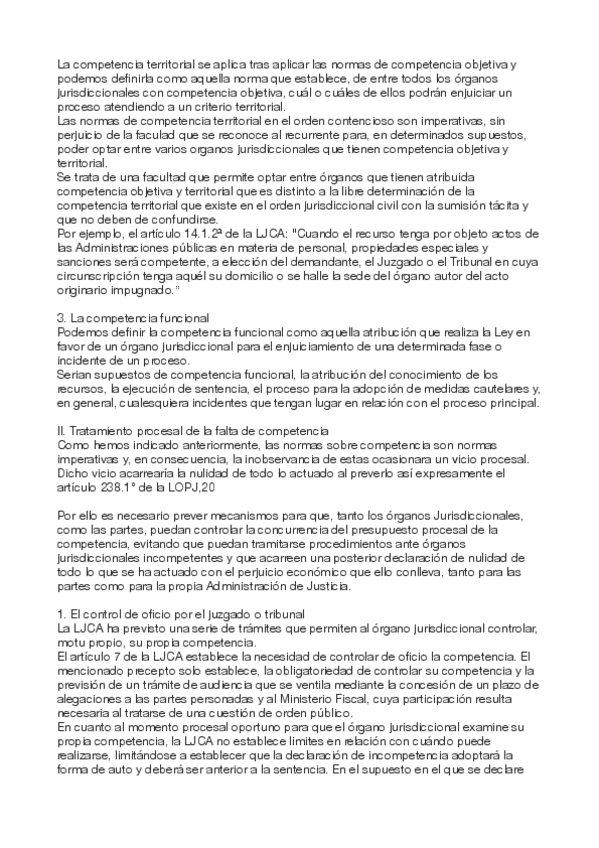 La competencia territorial se aplica tras aplicar las normas de competencia objetiva y podemos definirla como aquella norma que establece, de entre todos los órganos jurisdiccionales con competencia objetiva, cuál o cuáles de ellos podrán enjuiciar un proceso atendiendo a un criterio territorial.
Las normas de competencia territorial en el orden contencioso son imperativas, sin perjuicio de la faculad que se reconoce al recurrente para, en determinados supuestos, poder optar entre varios organos jurisdiccionales que tienen competencia objetiva y territorial.
Se trata de una facultad que permite optar entre órganos que tienen atribuida competencia objetiva y territorial que es distinto a la libre determinación de la competencia territorial que existe en el orden jurisdiccional civil con la sumisión tácita y que no deben de confundirse.
Por ejemplo, el artículo 14.1.2ª de la LJCA: "Cuando el recurso tenga por objeto actos de las Administraciones públicas en materia de personal, propiedades especiales y sanciones será competente, a elección del demandante, el Juzgado o el Tribunal en cuya circunscripción tenga aquél su domicilio o se halle la sede del órgano autor del acto originario impugnado."

3. La competencia funcional
Podemos definir la competencia funcional como aquella atribución que realiza la Ley en favor de un órgano jurisdiccional para el enjuiciamiento de una determinada fase o incidente de un proceso.
Serian supuestos de competencia funcional, la atribución del conocimiento de los recursos, la ejecución de sentencia, el proceso para la adopción de medidas cautelares y, en general, cualesquiera incidentes que tengan lugar en relación con el proceso principal.

II. Tratamiento procesal de la falta de competencia
Como hemos indicado anteriormente, las normas sobre competencia son normas imperativas y, en consecuencia, la inobservancia de estas ocasionara un vicio procesal. Dicho vicio acarrearía la nulidad de todo lo actuado al preverlo así expresamente el artículo 238.1º de la LOPJ,20

Por ello es necesario prever mecanismos para que, tanto los órganos Jurisdiccionales, como las partes, puedan controlar la concurrencia del presupuesto procesal de la competencia, evitando que puedan tramitarse procedimientos ante órganos jurisdiccionales incompetentes y que acarreen una posterior declaración de nulidad de todo lo que se ha actuado con el perjuicio económico que ello conlleva, tanto para las partes como para la propia Administración de Justicia.

1. El control de oficio por el juzgado o tribunal
La LJCA ha previsto una serie de trámites que permiten al órgano jurisdiccional controlar, motu propio, su propia competencia.
El artículo 7 de la LJCA establece la necesidad de controlar de oficio la competencia. El mencionado precepto solo establece, la obligatoriedad de controlar su competencia y la previsión de un trámite de audiencia que se ventila mediante la concesión de un plazo de alegaciones a las partes personadas y al Ministerio Fiscal, cuya participación resulta necesaria al tratarse de una cuestión de orden público.
En cuanto al momento procesal oportuno para que el órgano jurisdiccional examine su propia competencia, la LJCA no establece limites en relación con cuándo puede realizarse, limitándose a establecer que la declaración de incompetencia adoptará la forma de auto y deberá ser anterior a la sentencia. En el supuesto en el que se declare